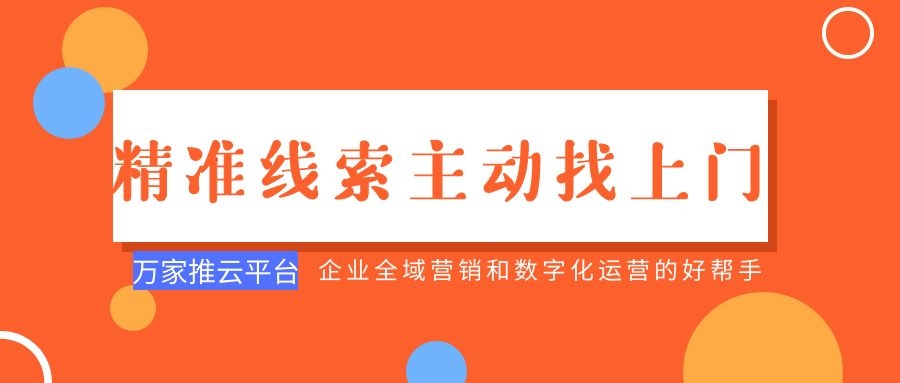 精准线索主动找上门

万家推云平台 企业全域营销和数字化运营的好帮手